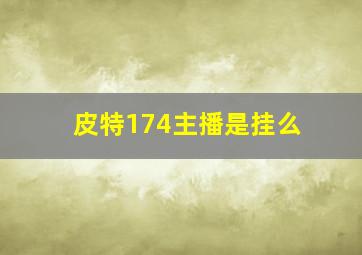 皮特174主播是挂么